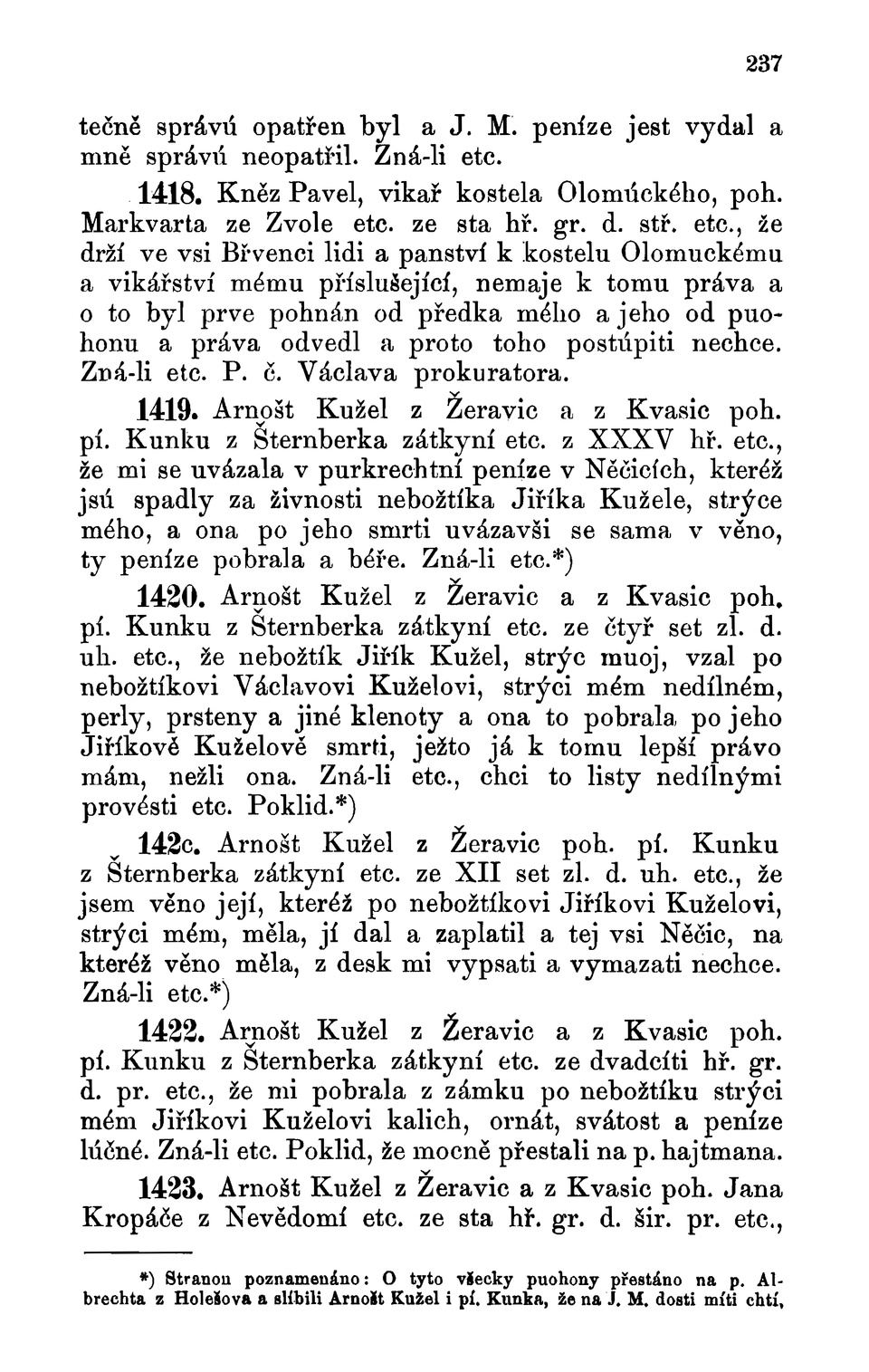 237

tečně správú opatřen byl a J. M. peníze jest vydal a mně správú neopatřil. Zná-li etc.

1418. Kněz Pavel, vikař kostela Olomúckého, poh. Markvarta ze Zvole etc. ze sta hř. gr. d. stř. etc., že drží ve vsi Břvenci lidi a panství k kostelu Olomuckému a vikářství mému příslušející, nemaje k tomu práva a o to byl prve pohnán od předka mého a jeho od puohonu a práva odvedl a proto toho postúpiti nechce. Zná-li etc. P. č. Václava prokuratora.

1419. Arnošt Kužel z Žeravic a z Kvasic poh. pí. Kunku z Šternberka zátkyní etc. z XXXV hř. etc., že mi se uvázala v purkrechtní peníze v Něčicích, kteréž jsú spadly za živnosti nebožtíka Jiříka Kužele, strýce mého, a ona po jeho smrti uvázavši se sama v věno, ty peníze pobrala a béře. Zná-li etc.*)

1420. Arnošt Kužel z Žeravic a z Kvasic poh. pí. Kunku z Šternberka zátkyní etc. ze čtyř set zl. d. uh. etc., že nebožtík Jiřík Kužel, strýc muoj, vzal po nebožtíkovi Václavovi Kuželovi, strýci mém nedílném, perly, prsteny a jiné klenoty a ona to pobrala po jeho Jiříkově Kuželově smrti, ježto já k tomu lepší právo mám, nežli ona. Zná-li etc., chci to listy nedílnými provésti etc. Poklid.*)

142c. Arnošt Kužel z Žeravic poh. pí. Kunku z Šternberka zátkyní etc. ze XII set zl. d. uh. etc., že jsem věno její, kteréž po nebožtíkovi Jiříkovi Kuželovi, strýci mém, měla, jí dal a zaplatil a tej vsi Něčic, na kteréž věno měla, z desk mi vypsati a vymazati nechce. Zná-li etc.*)

1422. Arnošt Kužel z Žeravic a z Kvasic poh. pí. Kunku z Šternberka zátkyní etc. ze dvadcíti hř. gr. d. pr. etc., že mi pobrala z zámku po nebožtíku strýci mém Jiříkovi Kuželovi kalich, ornát, svátost a peníze lúčné. Zná-li etc. Poklid, že mocně přestali na p. hajtmana.

1423. Arnošt Kužel z Žeravic a z Kvasic poh. Jana Kropáče z Nevědomí etc. ze sta hř. gr. d. šir. pr. etc.,

*) Stranou poznamenáno: O tyto všecky puohony přestáno na p. Albrechta z Holešova a slíbili Arnošt Kužel i pí. Kunka, že na J. M. dosti míti chtí,